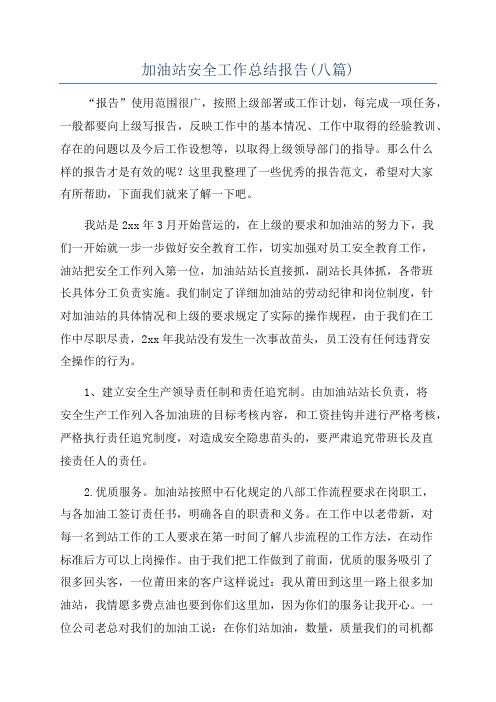 加油站安全工作总结报告(八篇)

“报告”使用范围很广，按照上级部署或工作计划，每完成一项任务，一般都要向上级写报告，反映工作中的基本情况、工作中取得的经验教训、存在的问题以及今后工作设想等，以取得上级领导部门的指导。那么什么样的报告才是有效的呢？这里我整理了一些优秀的报告范文，希望对大家有所帮助，下面我们就来了解一下吧。

我站是2xx年3月开始营运的，在上级的要求和加油站的努力下，我们一开始就一步一步做好安全教育工作，切实加强对员工安全教育工作，油站把安全工作列入第一位，加油站站长直接抓，副站长具体抓，各带班长具体分工负责实施。我们制定了详细加油站的劳动纪律和岗位制度，针对加油站的具体情况和上级的要求规定了实际的操作规程，由于我们在工作中尽职尽责，2xx年我站没有发生一次事故苗头，员工没有任何违背安全操作的行为。

1、建立安全生产领导责任制和责任追究制。由加油站站长负责，将安全生产工作列入各加油班的目标考核内容，和工资挂钩并进行严格考核，严格执行责任追究制度，对造成安全隐患苗头的，要严肃追究带班长及直接责任人的责任。

2.优质服务。加油站按照中石化规定的八部工作流程要求在岗职工，与各加油工签订责任书，明确各自的职责和义务。在工作中以老带新，对每一名到站工作的工人要求在第一时间了解八步流程的工作方法，在动作标准后方可以上岗操作。由于我们把工作做到了前面，优质的服务吸引了很多回头客，一位莆田来的客户这样说过：我从莆田到这里一路上很多加油站，我情愿多费点油也要到你们这里加，因为你们的服务让我开心。一位公司老总对我们的加油工说：在你们站加油，数量，质量我们的司机都